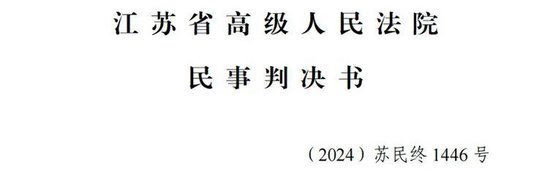 江苏省高级人民法院

民事判决书

（2024）苏民终 1446 号